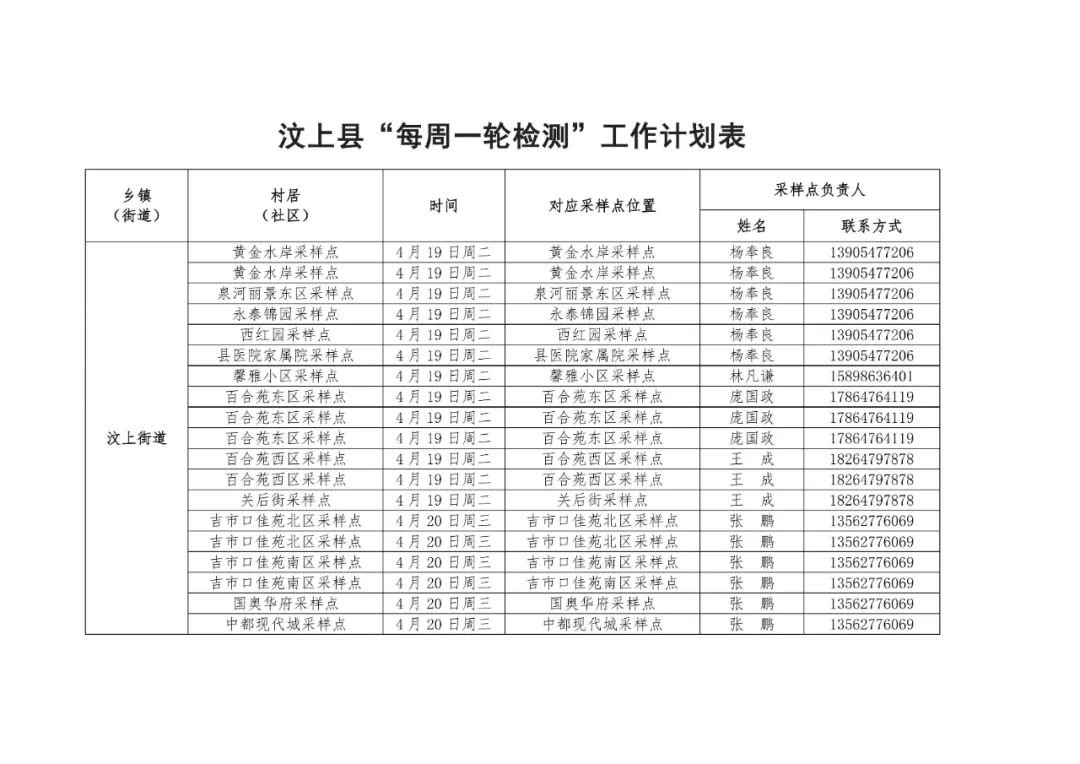 汶上县“每周一轮检测”工作计划表

| 乡镇（街道） | 村居（社区） | 时间 | 对应采样点位置 | 采样点负责人 姓名 | 采样点负责人 联系方式 |
|---|---|---|---|---|---|
| 汶上街道 | 黄金水岸采样点 | 4月19日周二 | 黄金水岸采样点 | 杨奉良 | 13905477206 |
| | 黄金水岸采样点 | 4月19日周二 | 黄金水岸采样点 | 杨奉良 | 13905477206 |
| | 泉河丽景东区采样点 | 4月19日周二 | 泉河丽景东区采样点 | 杨奉良 | 13905477206 |
| | 永泰锦园采样点 | 4月19日周二 | 永泰锦园采样点 | 杨奉良 | 13905477206 |
| | 西红园采样点 | 4月19日周二 | 西红园采样点 | 杨奉良 | 13905477206 |
| | 县医院家属院采样点 | 4月19日周二 | 县医院家属院采样点 | 杨奉良 | 13905477206 |
| | 馨雅小区采样点 | 4月19日周二 | 馨雅小区采样点 | 林凡谦 | 15898636401 |
| | 百合苑东区采样点 | 4月19日周二 | 百合苑东区采样点 | 庞国政 | 17864764119 |
| | 百合苑东区采样点 | 4月19日周二 | 百合苑东区采样点 | 庞国政 | 17864764119 |
| | 百合苑东区采样点 | 4月19日周二 | 百合苑东区采样点 | 庞国政 | 17864764119 |
| | 百合苑西区采样点 | 4月19日周二 | 百合苑西区采样点 | 王　成 | 18264797878 |
| | 百合苑西区采样点 | 4月19日周二 | 百合苑西区采样点 | 王　成 | 18264797878 |
| | 关后街采样点 | 4月19日周二 | 关后街采样点 | 王　成 | 18264797878 |
| | 吉市口佳苑北区采样点 | 4月20日周三 | 吉市口佳苑北区采样点 | 张　鹏 | 13562776069 |
| | 吉市口佳苑北区采样点 | 4月20日周三 | 吉市口佳苑北区采样点 | 张　鹏 | 13562776069 |
| | 吉市口佳苑南区采样点 | 4月20日周三 | 吉市口佳苑南区采样点 | 张　鹏 | 13562776069 |
| | 吉市口佳苑南区采样点 | 4月20日周三 | 吉市口佳苑南区采样点 | 张　鹏 | 13562776069 |
| | 国奥华府采样点 | 4月20日周三 | 国奥华府采样点 | 张　鹏 | 13562776069 |
| | 中都现代城采样点 | 4月20日周三 | 中都现代城采样点 | 张　鹏 | 13562776069 |